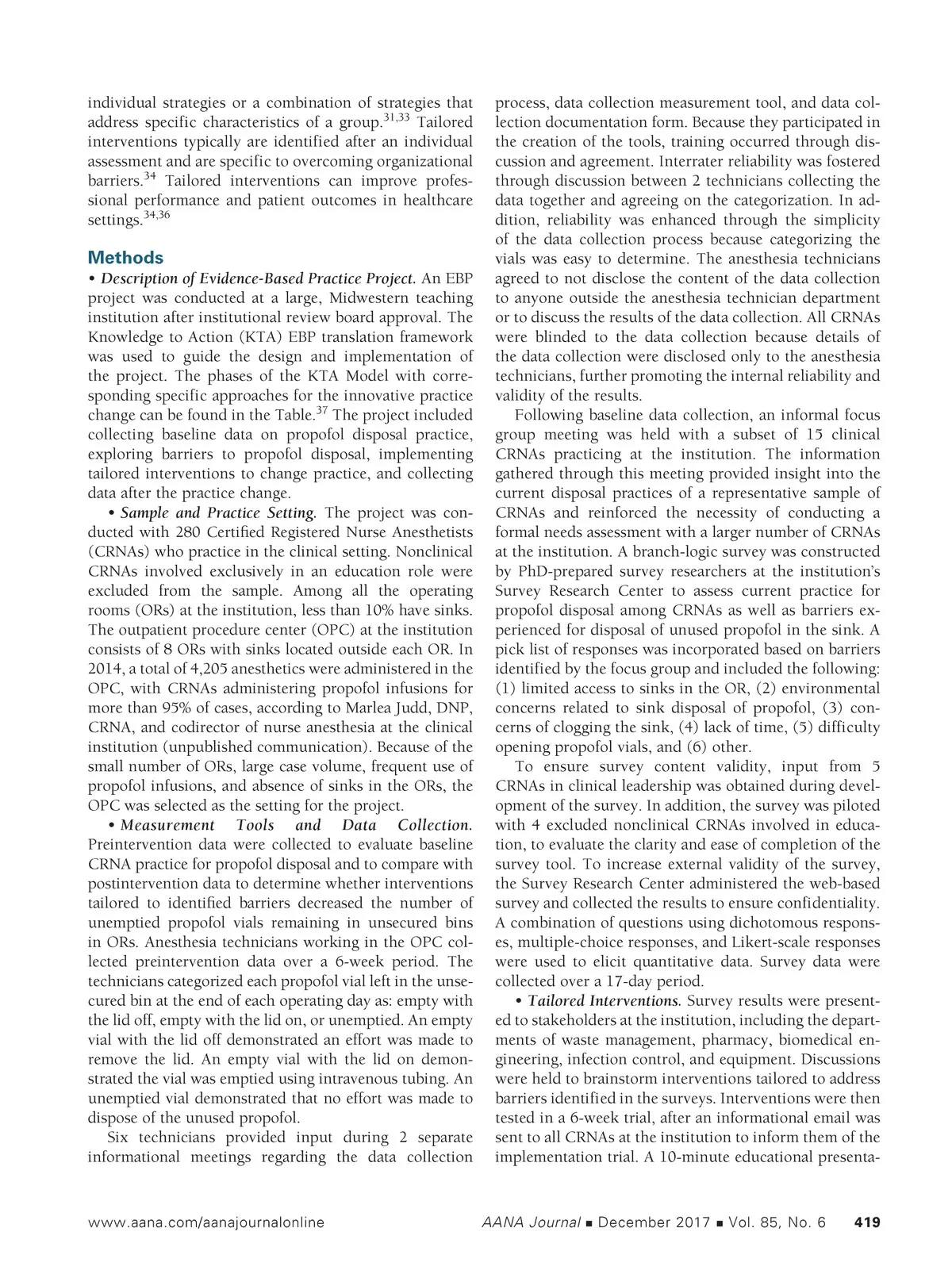 individual strategies or a combination of strategies that address specific characteristics of a group.$^{31,33}$ Tailored interventions typically are identified after an individual assessment and are specific to overcoming organizational barriers.$^{34}$ Tailored interventions can improve professional performance and patient outcomes in healthcare settings.$^{34,36}$

Methods

• Description of Evidence-Based Practice Project. An EBP project was conducted at a large, Midwestern teaching institution after institutional review board approval. The Knowledge to Action (KTA) EBP translation framework was used to guide the design and implementation of the project. The phases of the KTA Model with corresponding specific approaches for the innovative practice change can be found in the Table.$^{37}$ The project included collecting baseline data on propofol disposal practice, exploring barriers to propofol disposal, implementing tailored interventions to change practice, and collecting data after the practice change.

• Sample and Practice Setting. The project was conducted with 280 Certified Registered Nurse Anesthetists (CRNAs) who practice in the clinical setting. Nonclinical CRNAs involved exclusively in an education role were excluded from the sample. Among all the operating rooms (ORs) at the institution, less than 10% have sinks. The outpatient procedure center (OPC) at the institution consists of 8 ORs with sinks located outside each OR. In 2014, a total of 4,205 anesthetics were administered in the OPC, with CRNAs administering propofol infusions for more than 95% of cases, according to Marlea Judd, DNP, CRNA, and codirector of nurse anesthesia at the clinical institution (unpublished communication). Because of the small number of ORs, large case volume, frequent use of propofol infusions, and absence of sinks in the ORs, the OPC was selected as the setting for the project.

• Measurement Tools and Data Collection. Preintervention data were collected to evaluate baseline CRNA practice for propofol disposal and to compare with postintervention data to determine whether interventions tailored to identified barriers decreased the number of unemptied propofol vials remaining in unsecured bins in ORs. Anesthesia technicians working in the OPC collected preintervention data over a 6-week period. The technicians categorized each propofol vial left in the unsecured bin at the end of each operating day as: empty with the lid off, empty with the lid on, or unemptied. An empty vial with the lid off demonstrated an effort was made to remove the lid. An empty vial with the lid on demonstrated the vial was emptied using intravenous tubing. An unemptied vial demonstrated that no effort was made to dispose of the unused propofol.

Six technicians provided input during 2 separate informational meetings regarding the data collection process, data collection measurement tool, and data collection documentation form. Because they participated in the creation of the tools, training occurred through discussion and agreement. Interrater reliability was fostered through discussion between 2 technicians collecting the data together and agreeing on the categorization. In addition, reliability was enhanced through the simplicity of the data collection process because categorizing the vials was easy to determine. The anesthesia technicians agreed to not disclose the content of the data collection to anyone outside the anesthesia technician department or to discuss the results of the data collection. All CRNAs were blinded to the data collection because details of the data collection were disclosed only to the anesthesia technicians, further promoting the internal reliability and validity of the results.

Following baseline data collection, an informal focus group meeting was held with a subset of 15 clinical CRNAs practicing at the institution. The information gathered through this meeting provided insight into the current disposal practices of a representative sample of CRNAs and reinforced the necessity of conducting a formal needs assessment with a larger number of CRNAs at the institution. A branch-logic survey was constructed by PhD-prepared survey researchers at the institution's Survey Research Center to assess current practice for propofol disposal among CRNAs as well as barriers experienced for disposal of unused propofol in the sink. A pick list of responses was incorporated based on barriers identified by the focus group and included the following: (1) limited access to sinks in the OR, (2) environmental concerns related to sink disposal of propofol, (3) concerns of clogging the sink, (4) lack of time, (5) difficulty opening propofol vials, and (6) other.

To ensure survey content validity, input from 5 CRNAs in clinical leadership was obtained during development of the survey. In addition, the survey was piloted with 4 excluded nonclinical CRNAs involved in education, to evaluate the clarity and ease of completion of the survey tool. To increase external validity of the survey, the Survey Research Center administered the web-based survey and collected the results to ensure confidentiality. A combination of questions using dichotomous responses, multiple-choice responses, and Likert-scale responses were used to elicit quantitative data. Survey data were collected over a 17-day period.

• Tailored Interventions. Survey results were presented to stakeholders at the institution, including the departments of waste management, pharmacy, biomedical engineering, infection control, and equipment. Discussions were held to brainstorm interventions tailored to address barriers identified in the surveys. Interventions were then tested in a 6-week trial, after an informational email was sent to all CRNAs at the institution to inform them of the implementation trial. A 10-minute educational presenta-

www.aana.com/aanajournalonline AANA Journal ■ December 2017 ■ Vol. 85, No. 6 419